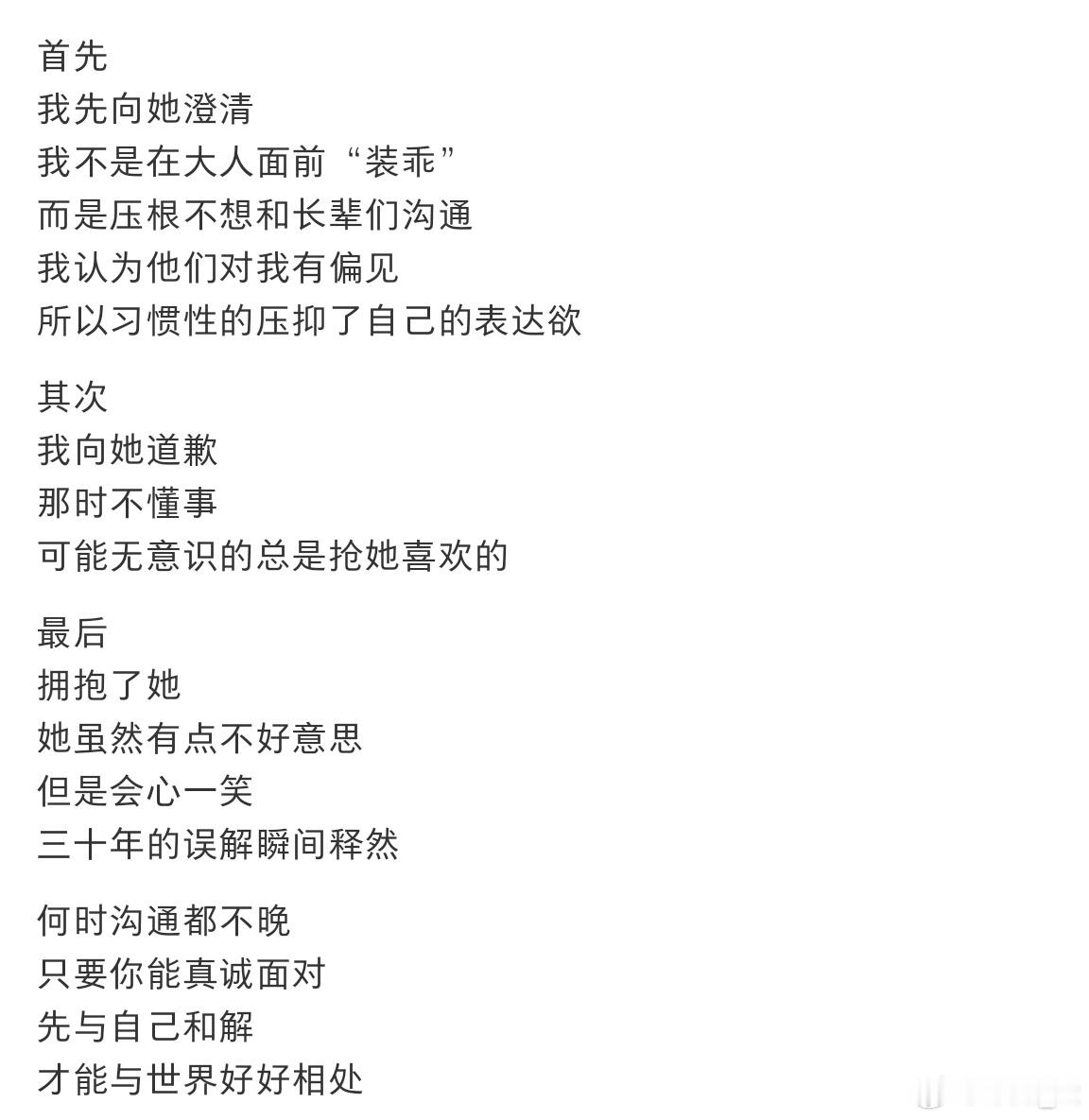 首先
我先向她澄清
我不是在大人面前“装乖”
而是压根不想和长辈们沟通
我认为他们对我有偏见
所以习惯性的压抑了自己的表达欲

其次
我向她道歉
那时不懂事
可能无意识的总是抢她喜欢的

最后
拥抱了她
她虽然有点不好意思
但是会心一笑
三十年的误解瞬间释然

何时沟通都不晚
只要你能真诚面对
先与自己和解
才能与世界好好相处